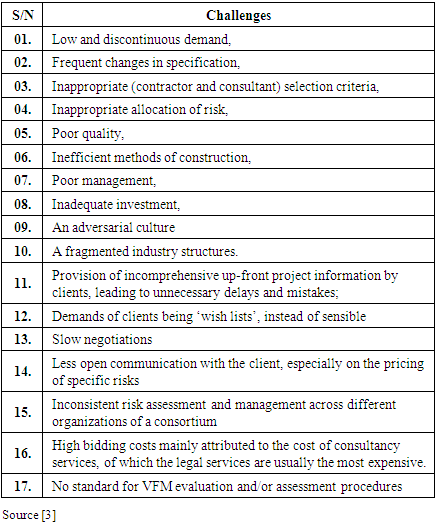 | S/N | Challenges |
|---|---|
| 01. | Low and discontinuous demand, |
| 02. | Frequent changes in specification, |
| 03. | Inappropriate (contractor and consultant) selection criteria, |
| 04. | Inappropriate allocation of risk, |
| 05. | Poor quality, |
| 06. | Inefficient methods of construction, |
| 07. | Poor management, |
| 08. | Inadequate investment, |
| 09. | An adversarial culture |
| 10. | A fragmented industry structures. |
| 11. | Provision of incomprehensive up-front project information by clients, leading to unnecessary delays and mistakes; |
| 12. | Demands of clients being ‘wish lists’, instead of sensible |
| 13. | Slow negotiations |
| 14. | Less open communication with the client, especially on the pricing of specific risks |
| 15. | Inconsistent risk assessment and management across different organizations of a consortium |
| 16. | High bidding costs mainly attributed to the cost of consultancy services, of which the legal services are usually the most expensive. |
| 17. | No standard for VFM evaluation and/or assessment procedures |

Source [3]